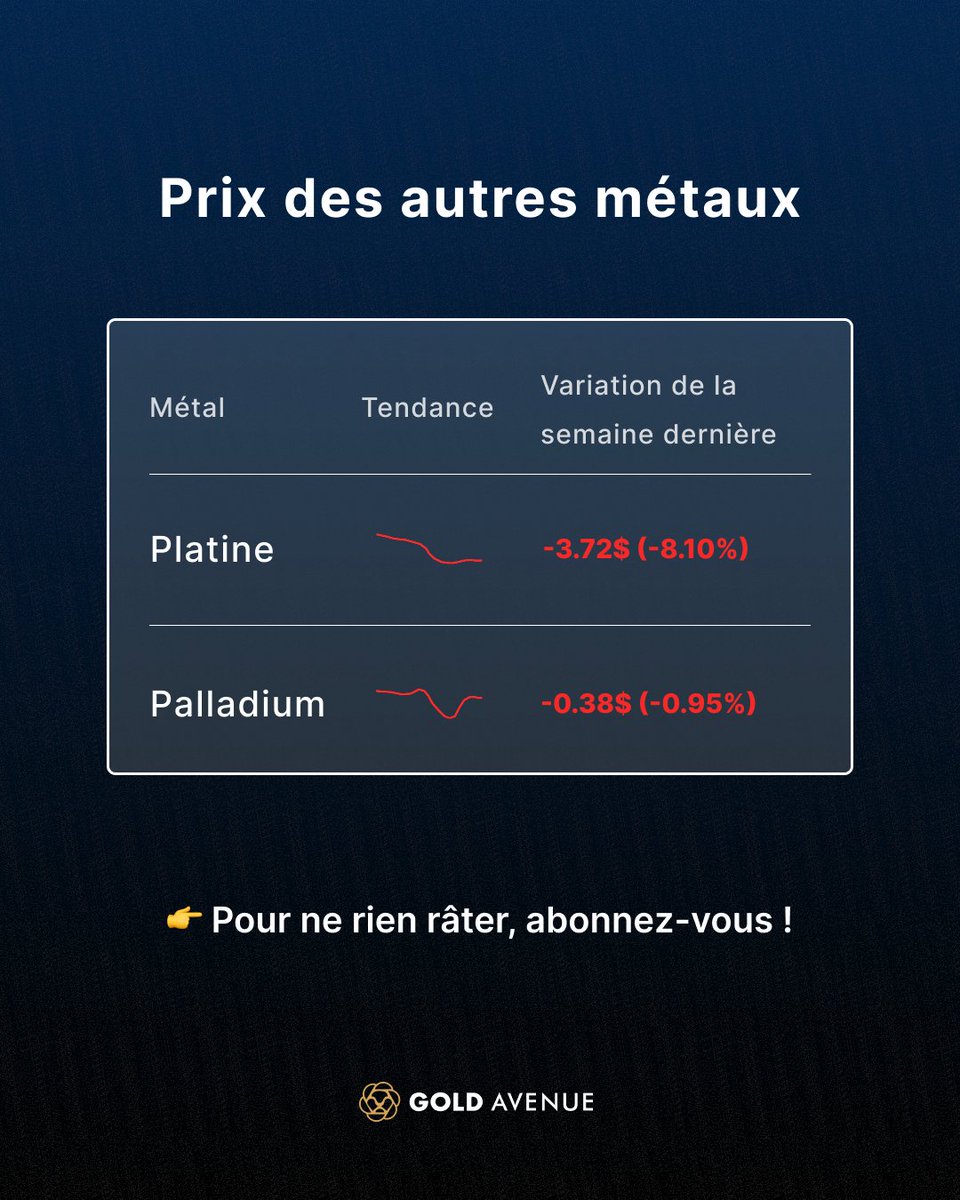 Prix des autres métaux

| Métal | Tendance | Variation de la semaine dernière |
|---|---|---|
| Platine | | -3.72$ (-8.10%) |
| Palladium | | -0.38$ (-0.95%) |

👉 Pour ne rien râter, abonnez-vous !

GOLD AVENUE